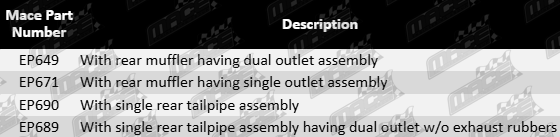 | Mace Part Number | Description |
|---|---|
| EP649 | With rear muffler having dual outlet assembly |
| EP671 | With rear muffler having single outlet assembly |
| EP690 | With single rear tailpipe assembly |
| EP689 | With single rear tailpipe assembly having dual outlet w/o exhaust rubbers |